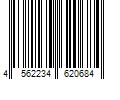 4 562234 620684